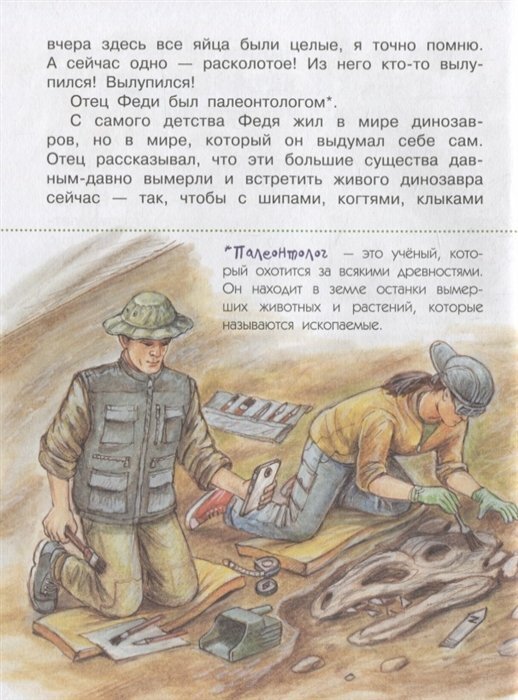 вчера здесь все яйца были целые, я точно помню. А сейчас одно — расколотое! Из него кто-то вылупился! Вылупился!

Отец Феди был палеонтологом*.

С самого детства Федя жил в мире динозавров, но в мире, который он выдумал себе сам. Отец рассказывал, что эти большие существа давным-давно вымерли и встретить живого динозавра сейчас — так, чтобы с шипами, когтями, клыками

*Палеонтолог — это учёный, который охотится за всякими древностями. Он находит в земле останки вымерших животных и растений, которые называются ископаемые.